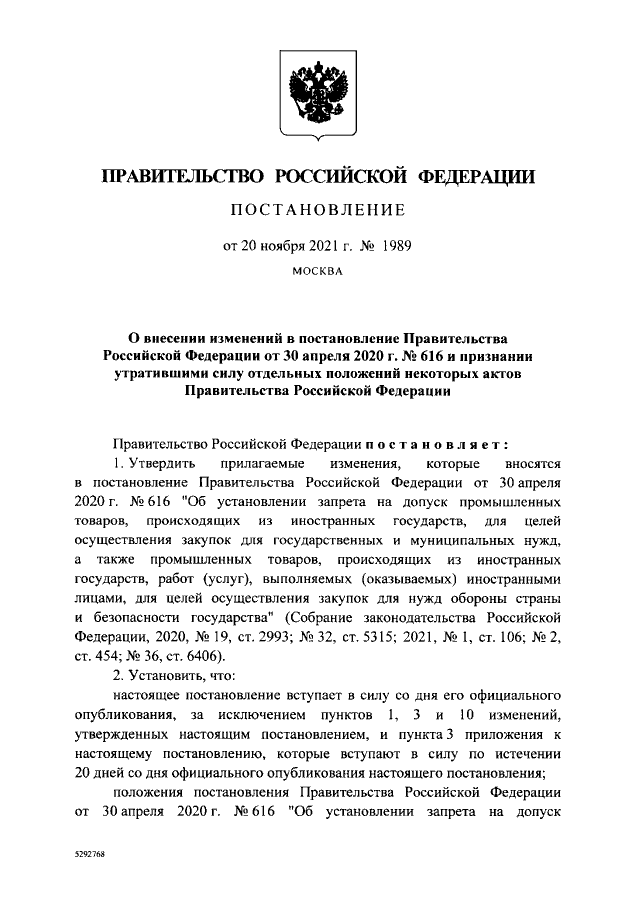 ПРАВИТЕЛЬСТВО РОССИЙСКОЙ ФЕДЕРАЦИИ

ПОСТАНОВЛЕНИЕ

от 20 ноября 2021 г. № 1989

МОСКВА

О внесении изменений в постановление Правительства Российской Федерации от 30 апреля 2020 г. № 616 и признании утратившими силу отдельных положений некоторых актов Правительства Российской Федерации

Правительство Российской Федерации постановляет:

1. Утвердить прилагаемые изменения, которые вносятся в постановление Правительства Российской Федерации от 30 апреля 2020 г. № 616 "Об установлении запрета на допуск промышленных товаров, происходящих из иностранных государств, для целей осуществления закупок для государственных и муниципальных нужд, а также промышленных товаров, происходящих из иностранных государств, работ (услуг), выполняемых (оказываемых) иностранными лицами, для целей осуществления закупок для нужд обороны страны и безопасности государства" (Собрание законодательства Российской Федерации, 2020, № 19, ст. 2993; № 32, ст. 5315; 2021, № 1, ст. 106; № 2, ст. 454; № 36, ст. 6406).

2. Установить, что:

настоящее постановление вступает в силу со дня его официального опубликования, за исключением пунктов 1, 3 и 10 изменений, утвержденных настоящим постановлением, и пункта 3 приложения к настоящему постановлению, которые вступают в силу по истечении 20 дней со дня официального опубликования настоящего постановления;

положения постановления Правительства Российской Федерации от 30 апреля 2020 г. № 616 "Об установлении запрета на допуск

5292768